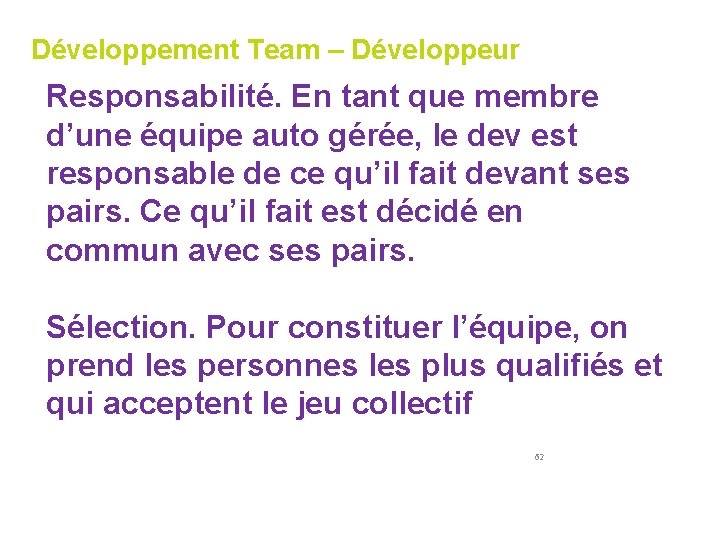 Développement Team – Développeur

Responsabilité. En tant que membre d'une équipe auto gérée, le dev est responsable de ce qu'il fait devant ses pairs. Ce qu'il fait est décidé en commun avec ses pairs.

Sélection. Pour constituer l'équipe, on prend les personnes les plus qualifiés et qui acceptent le jeu collectif

62